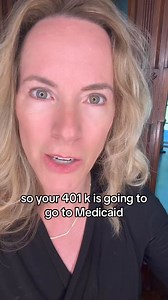 so your 401 k is going to go to Medicaid